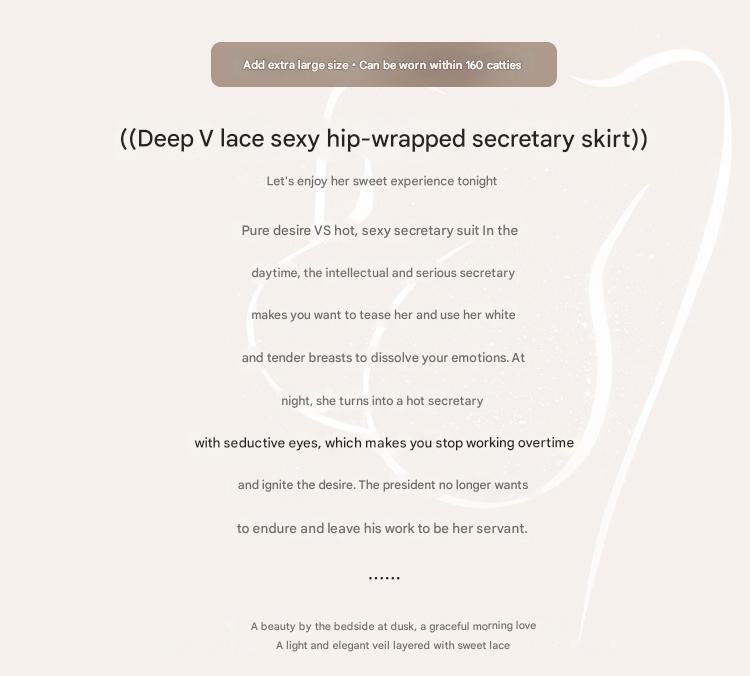 Add extra large size · Can be worn within 160 catties

((Deep V lace sexy hip-wrapped secretary skirt))

Let's enjoy her sweet experience tonight

Pure desire VS hot, sexy secretary suit In the daytime, the intellectual and serious secretary makes you want to tease her and use her white and tender breasts to dissolve your emotions. At night, she turns into a hot secretary with seductive eyes, which makes you stop working overtime and ignite the desire. The president no longer wants to endure and leave his work to be her servant.

......

A beauty by the bedside at dusk, a graceful morning love
A light and elegant veil layered with sweet lace